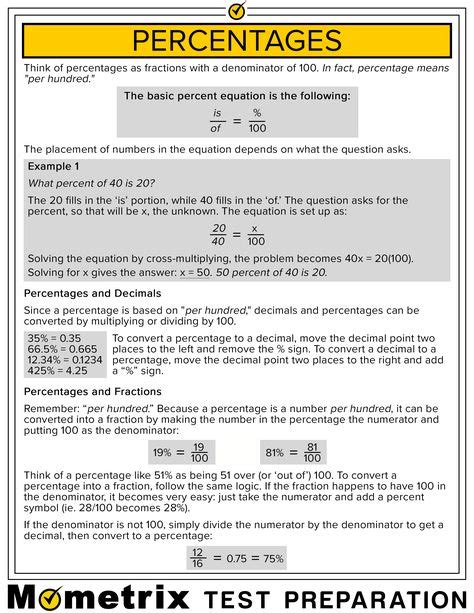 PERCENTAGES

Think of percentages as fractions with a denominator of 100. In fact, percentage means "per hundred."

The basic percent equation is the following:

$\frac{is}{of} = \frac{\%}{100}$

The placement of numbers in the equation depends on what the question asks.

Example 1

What percent of 40 is 20?

The 20 fills in the 'is' portion, while 40 fills in the 'of.' The question asks for the percent, so that will be x, the unknown. The equation is set up as:

$\frac{20}{40} = \frac{x}{100}$

Solving the equation by cross-multiplying, the problem becomes 40x = 20(100). Solving for x gives the answer: x = 50. 50 percent of 40 is 20.

Percentages and Decimals

Since a percentage is based on "per hundred," decimals and percentages can be converted by multiplying or dividing by 100.

35% = 0.35
66.5% = 0.665
12.34% = 0.1234
425% = 4.25

To convert a percentage to a decimal, move the decimal point two places to the left and remove the % sign. To convert a decimal to a percentage, move the decimal point two places to the right and add a "%" sign.

Percentages and Fractions

Remember: "per hundred." Because a percentage is a number per hundred, it can be converted into a fraction by making the number in the percentage the numerator and putting 100 as the denominator:

$19\% = \frac{19}{100}$ $81\% = \frac{81}{100}$

Think of a percentage like 51% as being 51 over (or 'out of') 100. To convert a percentage into a fraction, follow the same logic. If the fraction happens to have 100 in the denominator, it becomes very easy: just take the numerator and add a percent symbol (ie. 28/100 becomes 28%).

If the denominator is not 100, simply divide the numerator by the denominator to get a decimal, then convert to a percentage:

$\frac{12}{16} = 0.75 = 75\%$

Mometrix TEST PREPARATION